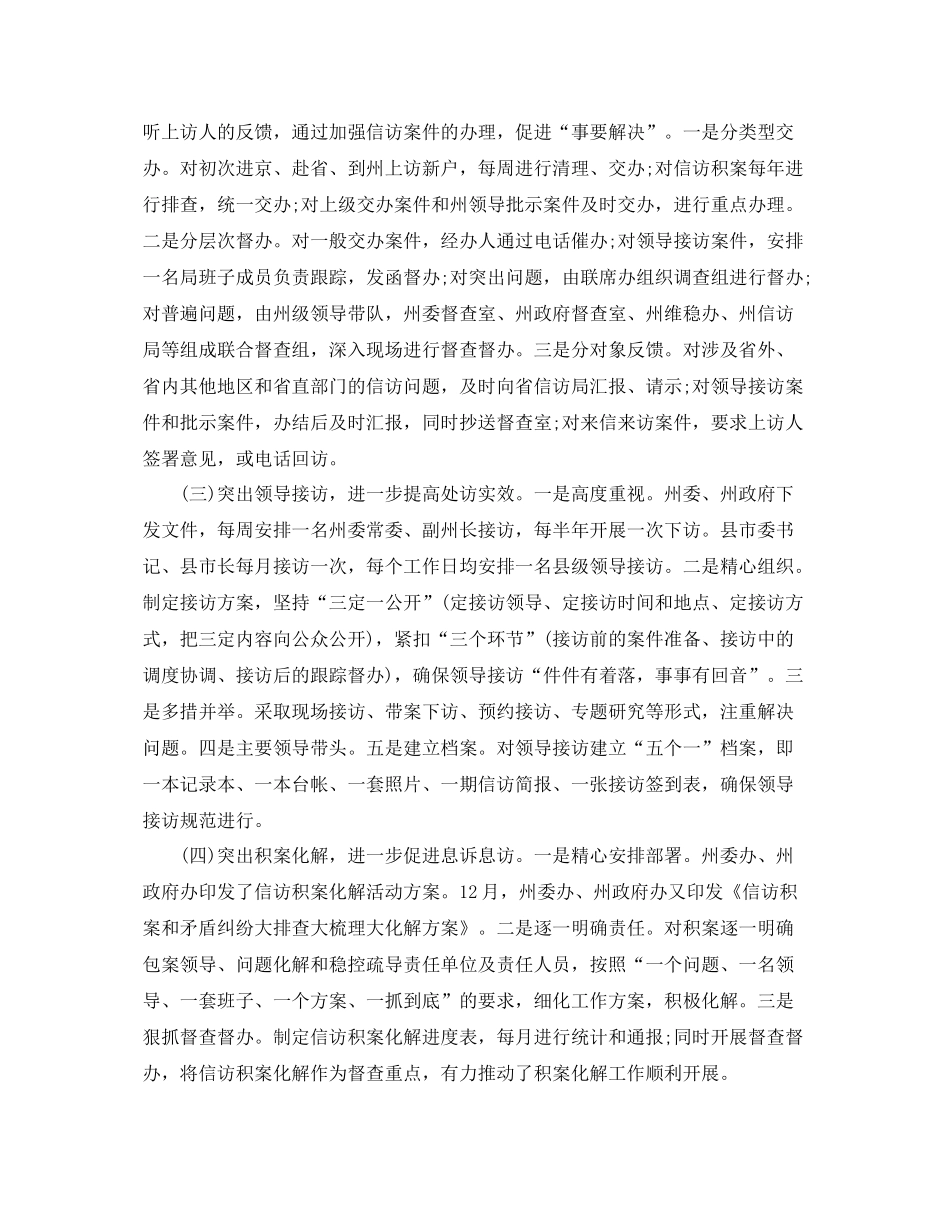 听上访人的反馈，通过加强信访案件的办理，促进“事要解决”。一是分类型交办。对初次进京、赴省、到州上访新户，每周进行清理、交办;对信访积案每年进行排查，统一交办;对上级交办案件和州领导批示案件及时交办，进行重点办理。二是分层次督办。对一般交办案件，经办人通过电话催办;对领导接访案件，安排一名局班子成员负责跟踪，发函督办;对突出问题，由联席办组织调查组进行督办;对普遍问题，由州级领导带队，州委督查室、州政府督查室、州维稳办、州信访局等组成联合督查组，深入现场进行督查督办。三是分对象反馈。对涉及省外、省内其他地区和省直部门的信访问题，及时向省信访局汇报、请示;对领导接访案件和批示案件，办结后及时汇报，同时抄送督查室;对来信来访案件，要求上访人签署意见，或电话回访。

(三)突出领导接访，进一步提高处访实效。一是高度重视。州委、州政府下发文件，每周安排一名州委常委、副州长接访，每半年开展一次下访。县市委书记、县市长每月接访一次，每个工作日均安排一名县级领导接访。二是精心组织。制定接访方案，坚持“三定一公开”(定接访领导、定接访时间和地点、定接访方式，把三定内容向公众公开)，紧扣“三个环节”(接访前的案件准备、接访中的调度协调、接访后的跟踪督办)，确保领导接访“件件有着落，事事有回音”。三是多措并举。采取现场接访、带案下访、预约接访、专题研究等形式，注重解决问题。四是主要领导带头。五是建立档案。对领导接访建立“五个一”档案，即一本记录本、一本台帐、一套照片、一期信访简报、一张接访签到表，确保领导接访规范进行。

(四)突出积案化解，进一步促进息诉息访。一是精心安排部署。州委办、州政府办印发了信访积案化解活动方案。12月，州委办、州政府办又印发《信访积案和矛盾纠纷大排查大梳理大化解方案》。二是逐一明确责任。对积案逐一明确包案领导、问题化解和稳控疏导责任单位及责任人员，按照“一个问题、一名领导、一套班子、一个方案、一抓到底”的要求，细化工作方案，积极化解。三是狠抓督查督办。制定信访积案化解进度表，每月进行统计和通报;同时开展督查督办，将信访积案化解作为督查重点，有力推动了积案化解工作顺利开展。